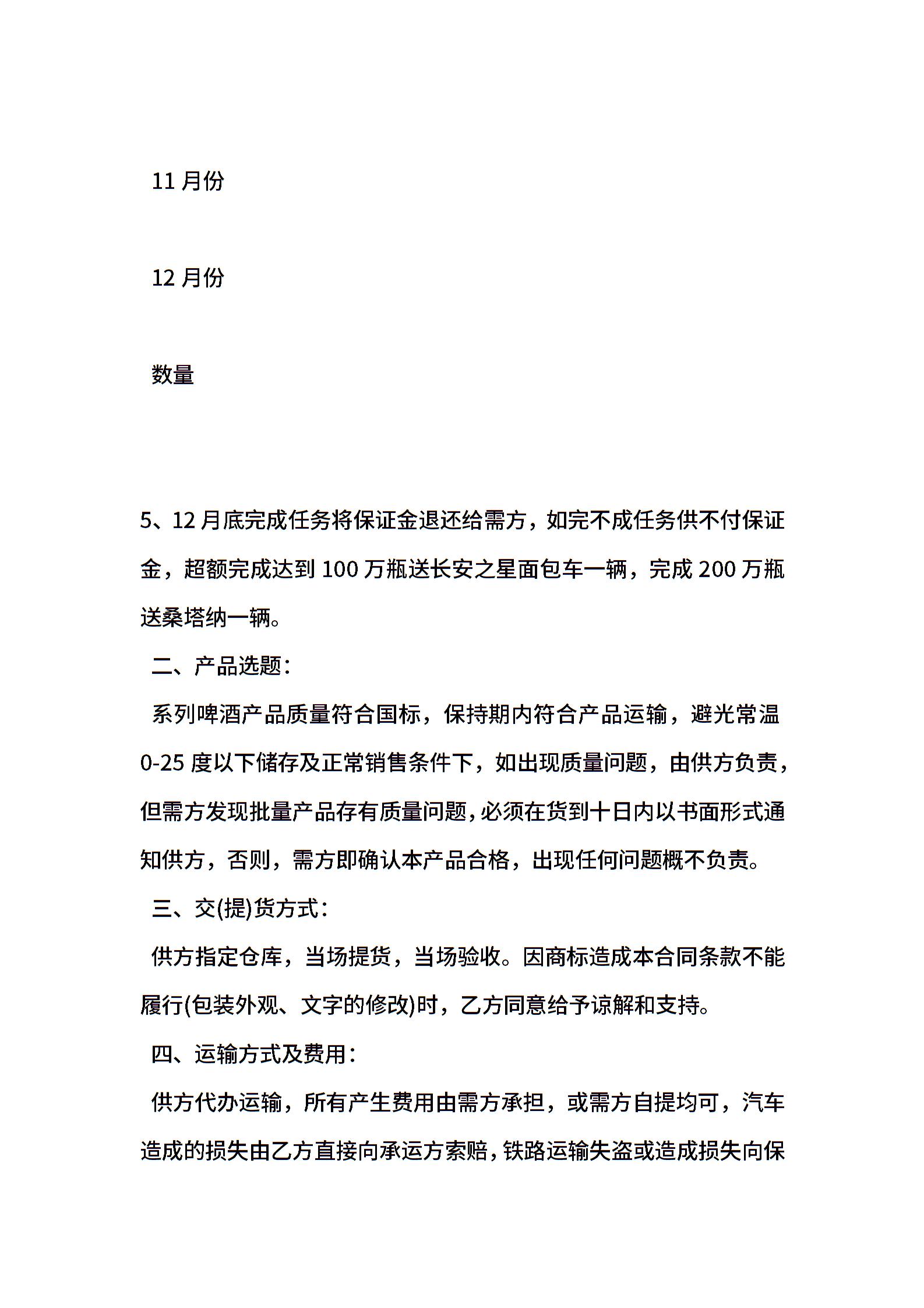 11 月份

12 月份

数量

5、12 月底完成任务将保证金退还给需方，如完不成任务供不付保证金，超额完成达到 100 万瓶送长安之星面包车一辆，完成 200 万瓶送桑塔纳一辆。

二、产品选题：

系列啤酒产品质量符合国标，保持期内符合产品运输，避光常温 0-25 度以下储存及正常销售条件下，如出现质量问题，由供方负责，但需方发现批量产品存有质量问题，必须在货到十日内以书面形式通知供方，否则，需方即确认本产品合格，出现任何问题概不负责。

三、交(提)货方式：

供方指定仓库，当场提货，当场验收。因商标造成本合同条款不能履行(包装外观、文字的修改)时，乙方同意给予谅解和支持。

四、运输方式及费用：

供方代办运输，所有产生费用由需方承担，或需方自提均可，汽车造成的损失由乙方直接向承运方索赔，铁路运输失盗或造成损失向保